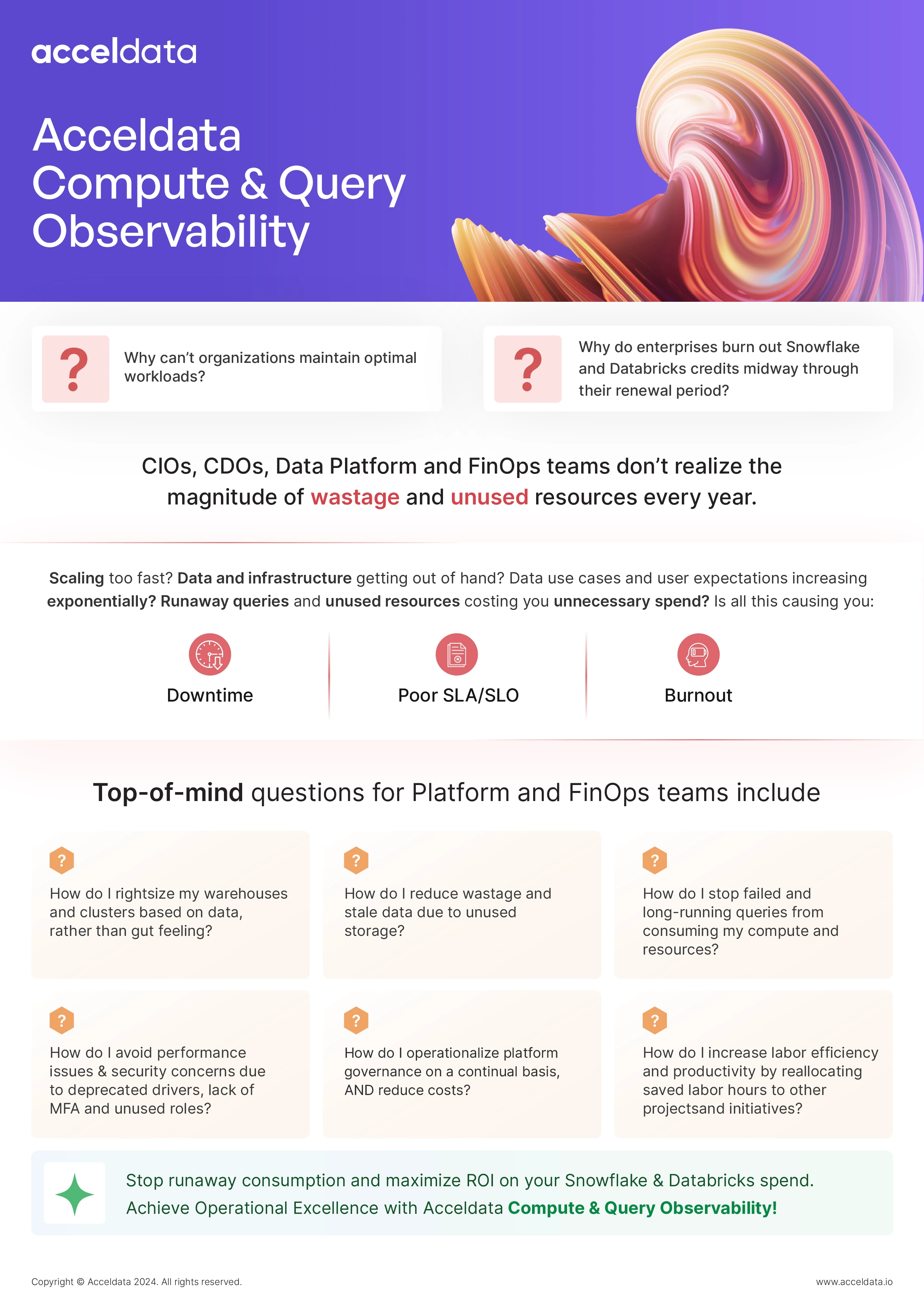 acceldata

Acceldata Compute & Query Observability

?

Why can't organizations maintain optimal workloads?

?

Why do enterprises burn out Snowflake and Databricks credits midway through their renewal period?

CIOs, CDOs, Data Platform and FinOps teams don't realize the magnitude of wastage and unused resources every year.

Scaling too fast? Data and infrastructure getting out of hand? Data use cases and user expectations increasing exponentially? Runaway queries and unused resources costing you unnecessary spend? Is all this causing you:

Downtime

Poor SLA/SLO

Burnout

Top-of-mind questions for Platform and FinOps teams include

?

How do I rightsize my warehouses and clusters based on data, rather than gut feeling?

?

How do I reduce wastage and stale data due to unused storage?

?

How do I stop failed and long-running queries from consuming my compute and resources?

?

How do I avoid performance issues & security concerns due to deprecated drivers, lack of MFA and unused roles?

?

How do I operationalize platform governance on a continual basis, AND reduce costs?

?

How do I increase labor efficiency and productivity by reallocating saved labor hours to other projectsand initiatives?

Stop runaway consumption and maximize ROI on your Snowflake & Databricks spend.
Achieve Operational Excellence with Acceldata Compute & Query Observability!

Copyright © Acceldata 2024. All rights reserved.

www.acceldata.io